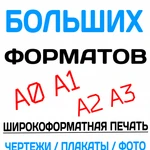 БОЛЬШИХ
ФОРМАТОВ
A0 A1
A2 A3
ШИРОКОФОРМАТНАЯ ПЕЧАТЬ
ЧЕРТЕЖИ / ПЛАКАТЫ / ФОТО